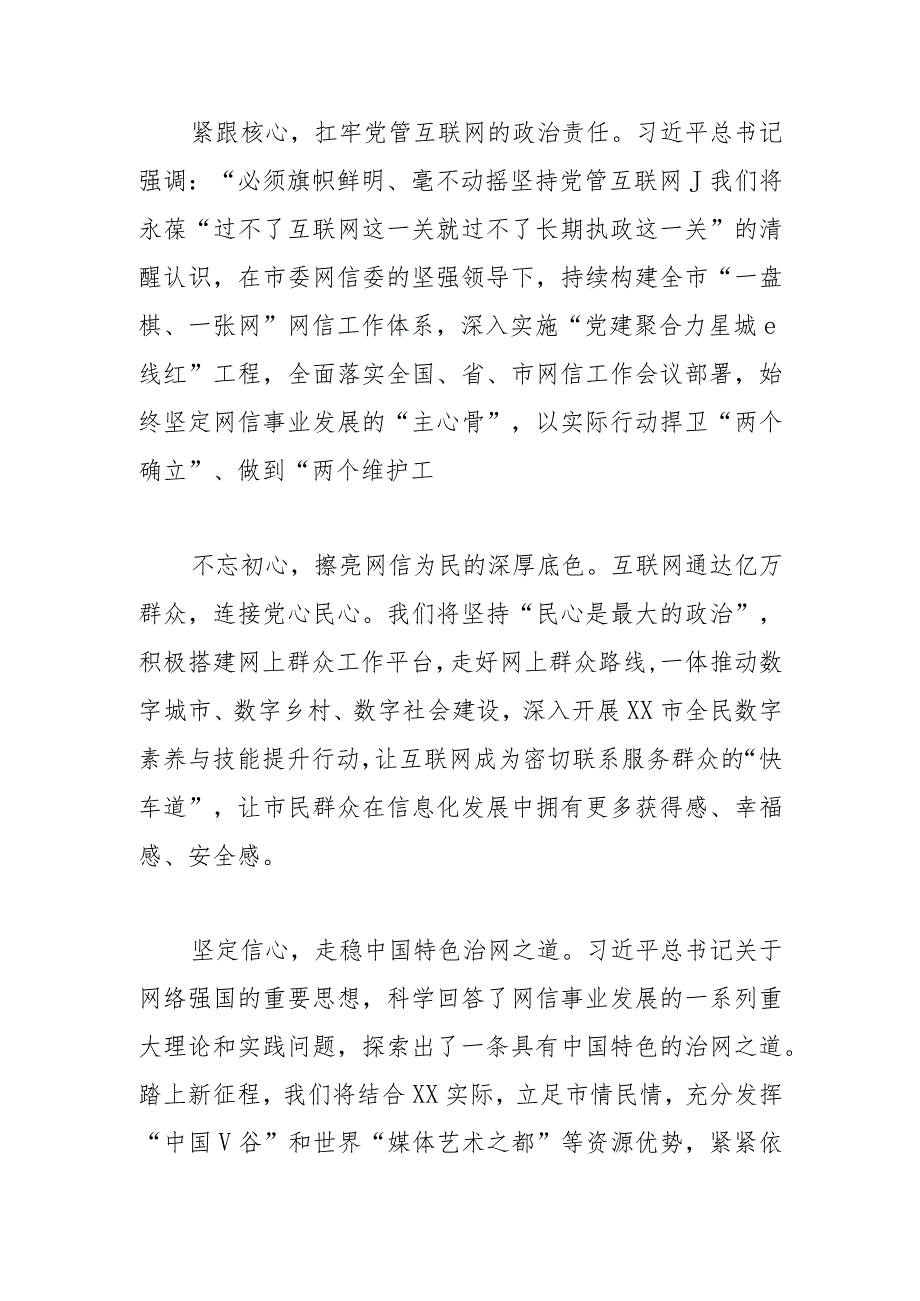 紧跟核心，扛牢党管互联网的政治责任。习近平总书记强调：“必须旗帜鲜明、毫不动摇坚持党管互联网J我们将永葆“过不了互联网这一关就过不了长期执政这一关”的清醒认识，在市委网信委的坚强领导下，持续构建全市“一盘棋、一张网”网信工作体系，深入实施“党建聚合力星城e线红”工程，全面落实全国、省、市网信工作会议部署，始终坚定网信事业发展的“主心骨”，以实际行动捍卫“两个确立”、做到“两个维护工

不忘初心，擦亮网信为民的深厚底色。互联网通达亿万群众，连接党心民心。我们将坚持“民心是最大的政治”，积极搭建网上群众工作平台，走好网上群众路线，一体推动数字城市、数字乡村、数字社会建设，深入开展XX市全民数字素养与技能提升行动，让互联网成为密切联系服务群众的“快车道”，让市民群众在信息化发展中拥有更多获得感、幸福感、安全感。

坚定信心，走稳中国特色治网之道。习近平总书记关于网络强国的重要思想，科学回答了网信事业发展的一系列重大理论和实践问题，探索出了一条具有中国特色的治网之道。踏上新征程，我们将结合XX实际，立足市情民情，充分发挥“中国V谷”和世界“媒体艺术之都”等资源优势，紧紧依